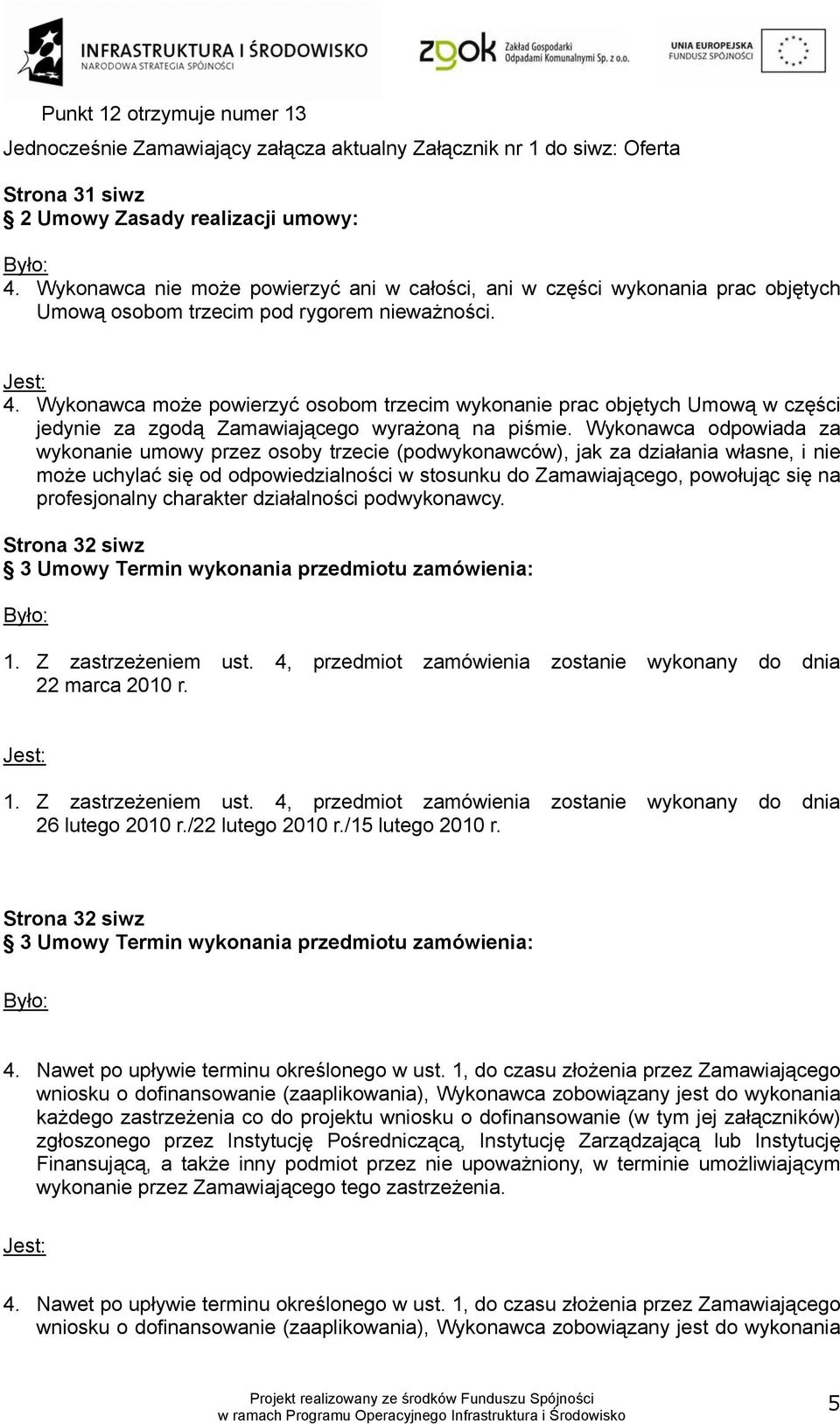 INFRASTRUKTURA I ŚRODOWISKO
NARODOWA STRATEGIA SPÓJNOŚCI

zgok Zakład Gospodarki Odpadami Komunalnymi Sp. z o.o.

UNIA EUROPEJSKA
FUNDUSZ SPÓJNOŚCI

Punkt 12 otrzymuje numer 13

Jednocześnie Zamawiający załącza aktualny Załącznik nr 1 do siwz: Oferta

Strona 31 siwz
§ 2 Umowy Zasady realizacji umowy:

Było:
4. Wykonawca nie może powierzyć ani w całości, ani w części wykonania prac objętych Umową osobom trzecim pod rygorem nieważności.

Jest:
4. Wykonawca może powierzyć osobom trzecim wykonanie prac objętych Umową w części jedynie za zgodą Zamawiającego wyrażoną na piśmie. Wykonawca odpowiada za wykonanie umowy przez osoby trzecie (podwykonawców), jak za działania własne, i nie może uchylać się od odpowiedzialności w stosunku do Zamawiającego, powołując się na profesjonalny charakter działalności podwykonawcy.

Strona 32 siwz
§ 3 Umowy Termin wykonania przedmiotu zamówienia:

Było:

1. Z zastrzeżeniem ust. 4, przedmiot zamówienia zostanie wykonany do dnia 22 marca 2010 r.

Jest:

1. Z zastrzeżeniem ust. 4, przedmiot zamówienia zostanie wykonany do dnia 26 lutego 2010 r./22 lutego 2010 r./15 lutego 2010 r.

Strona 32 siwz
§ 3 Umowy Termin wykonania przedmiotu zamówienia:

Było:

4. Nawet po upływie terminu określonego w ust. 1, do czasu złożenia przez Zamawiającego wniosku o dofinansowanie (zaaplikowania), Wykonawca zobowiązany jest do wykonania każdego zastrzeżenia co do projektu wniosku o dofinansowanie (w tym jej załączników) zgłoszonego przez Instytucję Pośredniczącą, Instytucję Zarządzającą lub Instytucję Finansującą, a także inny podmiot przez nie upoważniony, w terminie umożliwiającym wykonanie przez Zamawiającego tego zastrzeżenia.

Jest:

4. Nawet po upływie terminu określonego w ust. 1, do czasu złożenia przez Zamawiającego wniosku o dofinansowanie (zaaplikowania), Wykonawca zobowiązany jest do wykonania

Projekt realizowany ze środków Funduszu Spójności
w ramach Programu Operacyjnego Infrastruktura i Środowisko

5